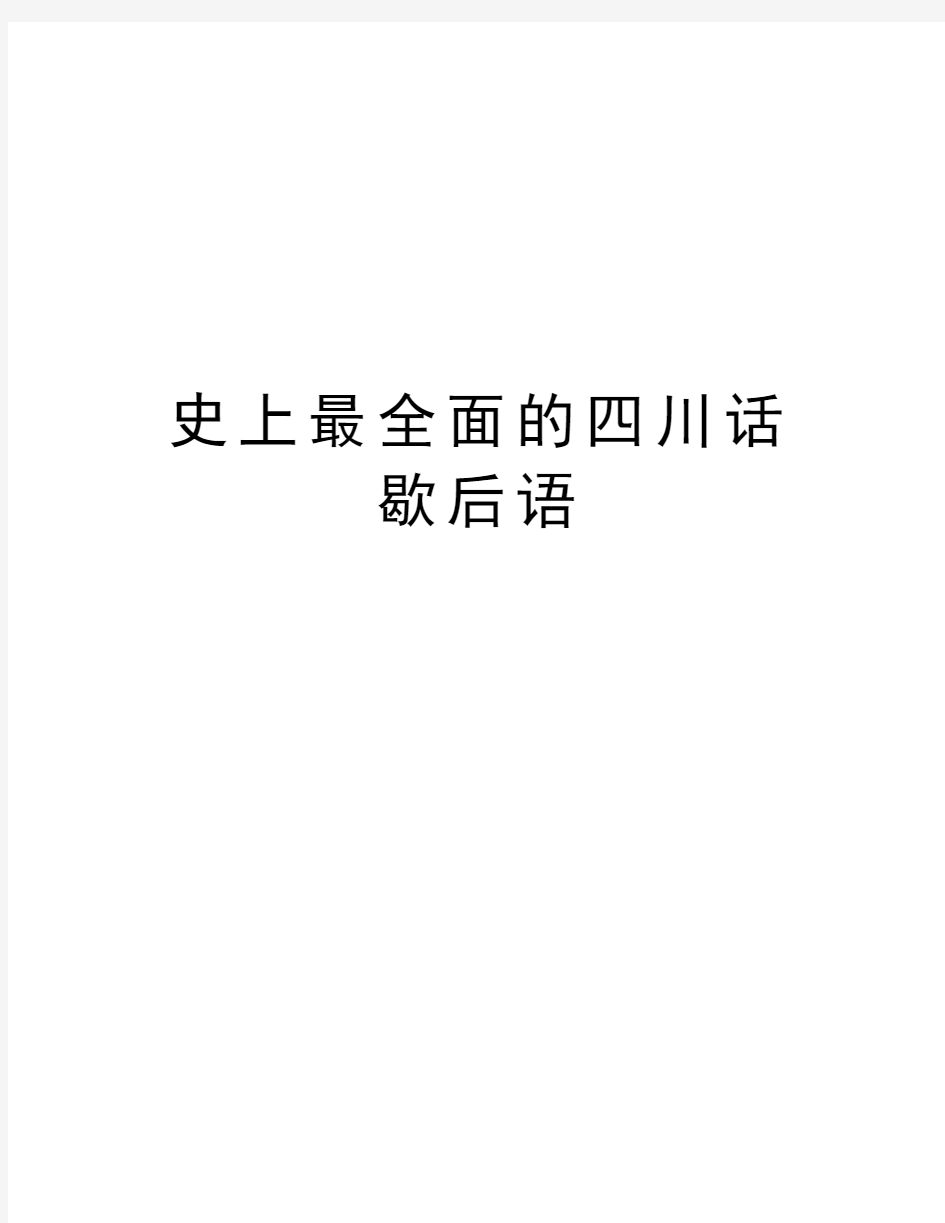 史上最全面的四川话歇后语